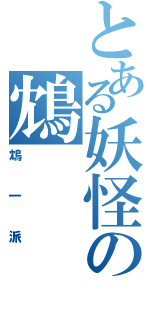 とある妖怪の鴆

鴆一派